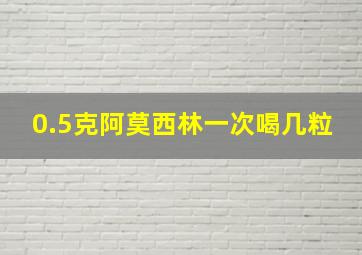 0.5克阿莫西林一次喝几粒